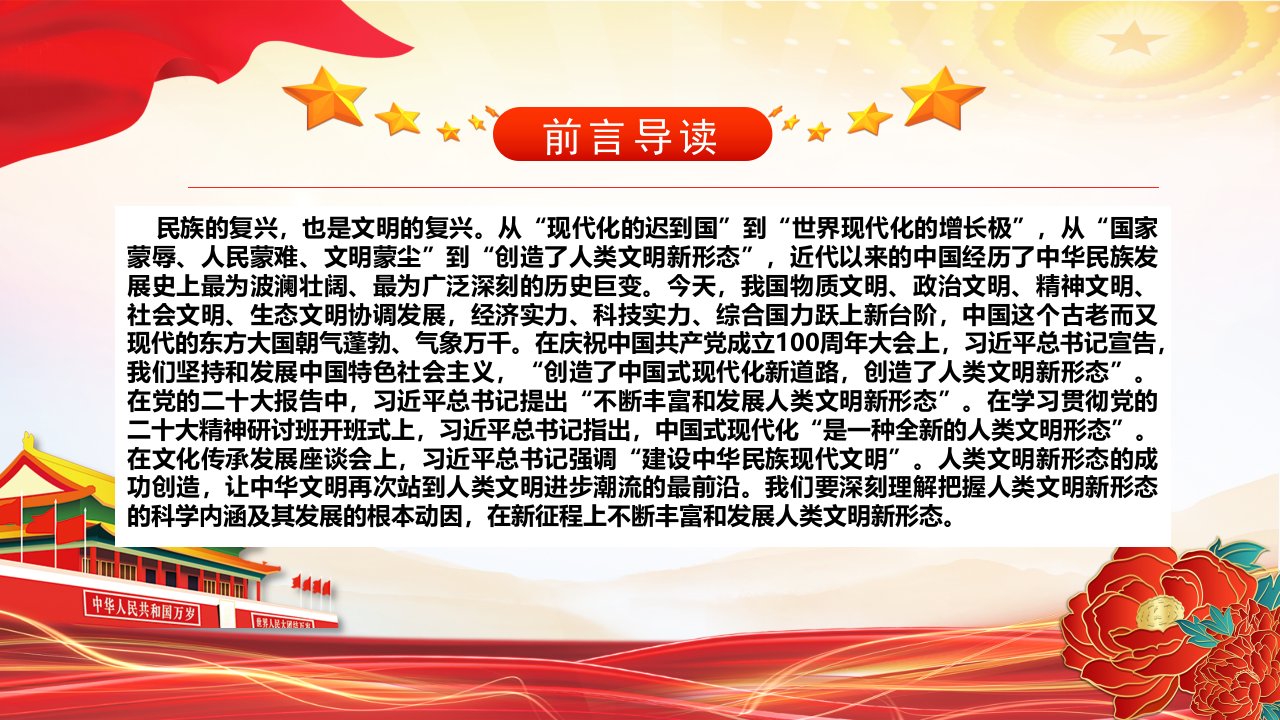 前言导读

民族的复兴，也是文明的复兴。从“现代化的迟到国”到“世界现代化的增长极”，从“国家蒙辱、人民蒙难、文明蒙尘”到“创造了人类文明新形态”，近代以来的中国经历了中华民族发展史上最为波澜壮阔、最为广泛深刻的历史巨变。今天，我国物质文明、政治文明、精神文明、社会文明、生态文明协调发展，经济实力、科技实力、综合国力跃上新台阶，中国这个古老而又现代的东方大国朝气蓬勃、气象万千。在庆祝中国共产党成立100周年大会上，习近平总书记宣告，我们坚持和发展中国特色社会主义，“创造了中国式现代化新道路，创造了人类文明新形态”。在党的二十大报告中，习近平总书记提出“不断丰富和发展人类文明新形态”。在学习贯彻党的二十大精神研讨班开班式上，习近平总书记指出，中国式现代化“是一种全新的人类文明形态”。在文化传承发展座谈会上，习近平总书记强调“建设中华民族现代文明”。人类文明新形态的成功创造，让中华文明再次站到人类文明进步潮流的最前沿。我们要深刻理解把握人类文明新形态的科学内涵及其发展的根本动因，在新征程上不断丰富和发展人类文明新形态。

中华人民共和国万岁